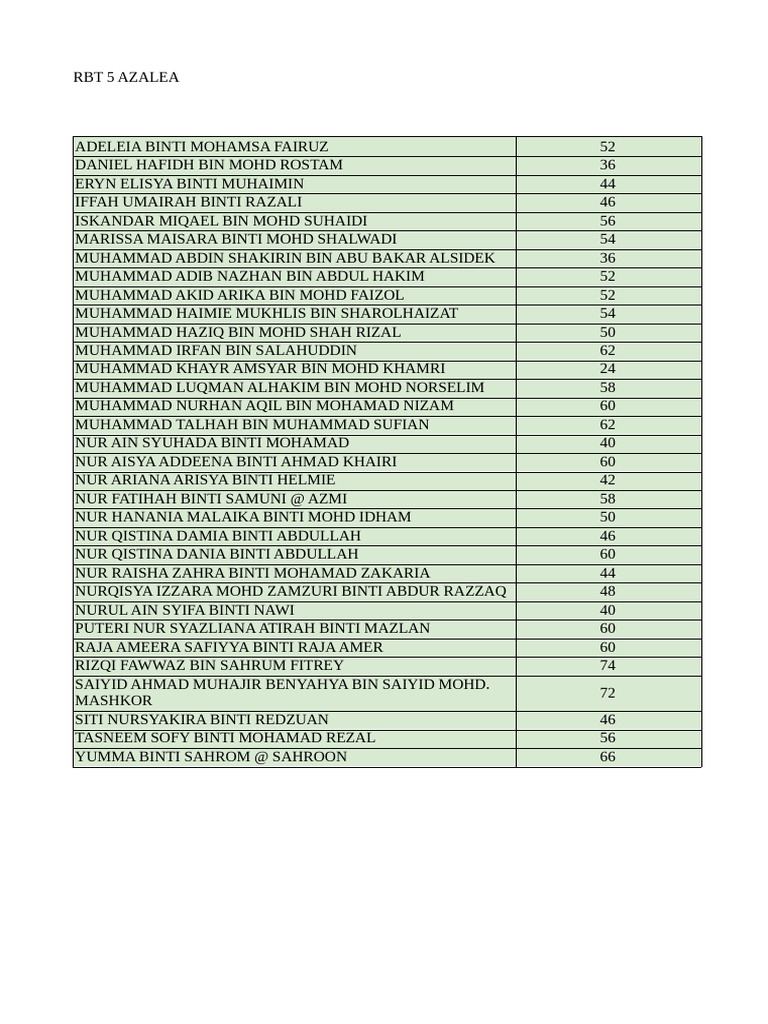 RBT 5 AZALEA

| | |
|---|---|
| ADELEIA BINTI MOHAMSA FAIRUZ | 52 |
| DANIEL HAFIDH BIN MOHD ROSTAM | 36 |
| ERYN ELISYA BINTI MUHAIMIN | 44 |
| IFFAH UMAIRAH BINTI RAZALI | 46 |
| ISKANDAR MIQAEL BIN MOHD SUHAIDI | 56 |
| MARISSA MAISARA BINTI MOHD SHALWADI | 54 |
| MUHAMMAD ABDIN SHAKIRIN BIN ABU BAKAR ALSIDEK | 36 |
| MUHAMMAD ADIB NAZHAN BIN ABDUL HAKIM | 52 |
| MUHAMMAD AKID ARIKA BIN MOHD FAIZOL | 52 |
| MUHAMMAD HAIMIE MUKHLIS BIN SHAROLHAIZAT | 54 |
| MUHAMMAD HAZIQ BIN MOHD SHAH RIZAL | 50 |
| MUHAMMAD IRFAN BIN SALAHUDDIN | 62 |
| MUHAMMAD KHAYR AMSYAR BIN MOHD KHAMRI | 24 |
| MUHAMMAD LUQMAN ALHAKIM BIN MOHD NORSELIM | 58 |
| MUHAMMAD NURHAN AQIL BIN MOHAMAD NIZAM | 60 |
| MUHAMMAD TALHAH BIN MUHAMMAD SUFIAN | 62 |
| NUR AIN SYUHADA BINTI MOHAMAD | 40 |
| NUR AISYA ADDEENA BINTI AHMAD KHAIRI | 60 |
| NUR ARIANA ARISYA BINTI HELMIE | 42 |
| NUR FATIHAH BINTI SAMUNI @ AZMI | 58 |
| NUR HANANIA MALAIKA BINTI MOHD IDHAM | 50 |
| NUR QISTINA DAMIA BINTI ABDULLAH | 46 |
| NUR QISTINA DANIA BINTI ABDULLAH | 60 |
| NUR RAISHA ZAHRA BINTI MOHAMAD ZAKARIA | 44 |
| NURQISYA IZZARA MOHD ZAMZURI BINTI ABDUR RAZZAQ | 48 |
| NURUL AIN SYIFA BINTI NAWI | 40 |
| PUTERI NUR SYAZLIANA ATIRAH BINTI MAZLAN | 60 |
| RAJA AMEERA SAFIYYA BINTI RAJA AMER | 60 |
| RIZQI FAWWAZ BIN SAHRUM FITREY | 74 |
| SAIYID AHMAD MUHAJIR BENYAHYA BIN SAIYID MOHD. MASHKOR | 72 |
| SITI NURSYAKIRA BINTI REDZUAN | 46 |
| TASNEEM SOFY BINTI MOHAMAD REZAL | 56 |
| YUMMA BINTI SAHROM @ SAHROON | 66 |